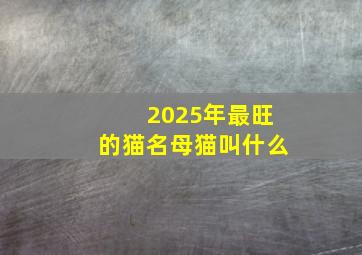 2025年最旺的猫名母猫叫什么